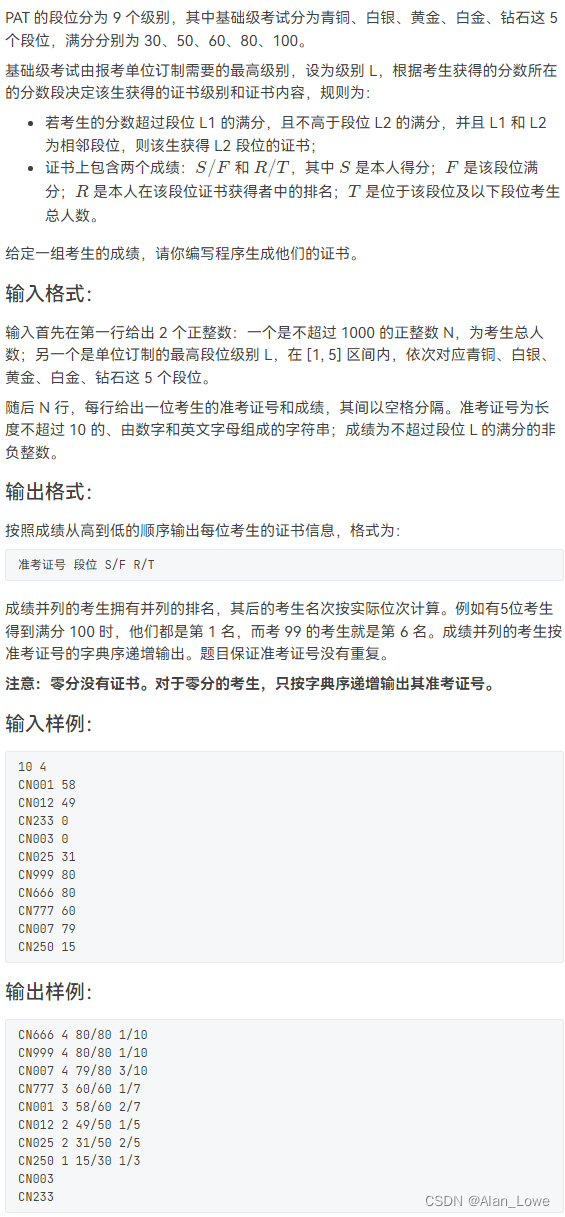 PAT 的段位分为 9 个级别，其中基础级考试分为青铜、白银、黄金、白金、钻石这 5 个段位，满分分别为 30、50、60、80、100。

基础级考试由报考单位订制需要的最高级别，设为级别 L，根据考生获得的分数所在的分数段决定该生获得的证书级别和证书内容，规则为：

- 若考生的分数超过段位 L1 的满分，且不高于段位 L2 的满分，并且 L1 和 L2 为相邻段位，则该生获得 L2 段位的证书；
- 证书上包含两个成绩：$S/F$ 和 $R/T$，其中 $S$ 是本人得分；$F$ 是该段位满分；$R$ 是本人在该段位证书获得者中的排名；$T$ 是位于该段位及以下段位考生总人数。

给定一组考生的成绩，请你编写程序生成他们的证书。

输入格式:

输入首先在第一行给出 2 个正整数：一个是不超过 1000 的正整数 N，为考生总人数；另一个是单位订制的最高段位级别 L，在 [1, 5] 区间内，依次对应青铜、白银、黄金、白金、钻石这 5 个段位。

随后 N 行，每行给出一位考生的准考证号和成绩，其间以空格分隔。准考证号为长度不超过 10 的、由数字和英文字母组成的字符串；成绩为不超过段位 L 的满分的非负整数。

输出格式:

按照成绩从高到低的顺序输出每位考生的证书信息，格式为：

准考证号 段位 S/F R/T

成绩并列的考生拥有并列的排名，其后的考生名次按实际位次计算。例如有5位考生得到满分 100 时，他们都是第 1 名，而考 99 的考生就是第 6 名。成绩并列的考生按准考证号的字典序递增输出。题目保证准考证号没有重复。

注意：零分没有证书。对于零分的考生，只按字典序递增输出其准考证号。

输入样例:

10 4
CN001 58
CN012 49
CN233 0
CN003 0
CN025 31
CN999 80
CN666 80
CN777 60
CN007 79
CN250 15

输出样例:

CN666 4 80/80 1/10
CN999 4 80/80 1/10
CN007 4 79/80 3/10
CN777 3 60/60 1/7
CN001 3 58/60 2/7
CN012 2 49/50 1/5
CN025 2 31/50 2/5
CN250 1 15/30 1/3
CN003
CN233

CSDN @Alan_Lowe